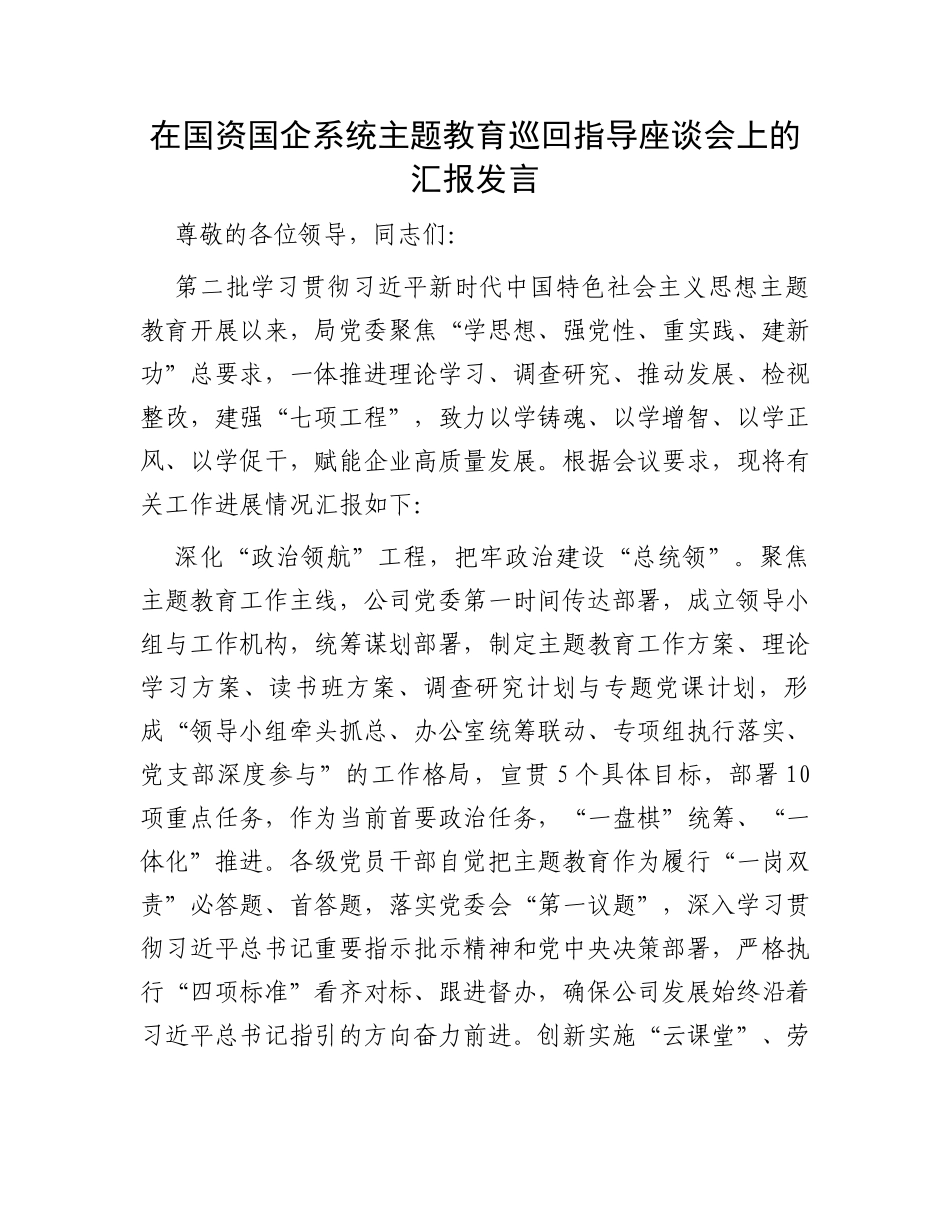 在国资国企系统主题教育巡回指导座谈会上的汇报发言

尊敬的各位领导，同志们：

第二批学习贯彻习近平新时代中国特色社会主义思想主题教育开展以来，局党委聚焦“学思想、强党性、重实践、建新功”总要求，一体推进理论学习、调查研究、推动发展、检视整改，建强“七项工程”，致力以学铸魂、以学增智、以学正风、以学促干，赋能企业高质量发展。根据会议要求，现将有关工作进展情况汇报如下：

深化“政治领航”工程，把牢政治建设“总统领”。聚焦主题教育工作主线，公司党委第一时间传达部署，成立领导小组与工作机构，统筹谋划部署，制定主题教育工作方案、理论学习方案、读书班方案、调查研究计划与专题党课计划，形成“领导小组牵头抓总、办公室统筹联动、专项组执行落实、党支部深度参与”的工作格局，宣贯5个具体目标，部署10项重点任务，作为当前首要政治任务，“一盘棋”统筹、“一体化”推进。各级党员干部自觉把主题教育作为履行“一岗双责”必答题、首答题，落实党委会“第一议题”，深入学习贯彻习近平总书记重要指示批示精神和党中央决策部署，严格执行“四项标准”看齐对标、跟进督办，确保公司发展始终沿着习近平总书记指引的方向奋力前进。创新实施“云课堂”、劳